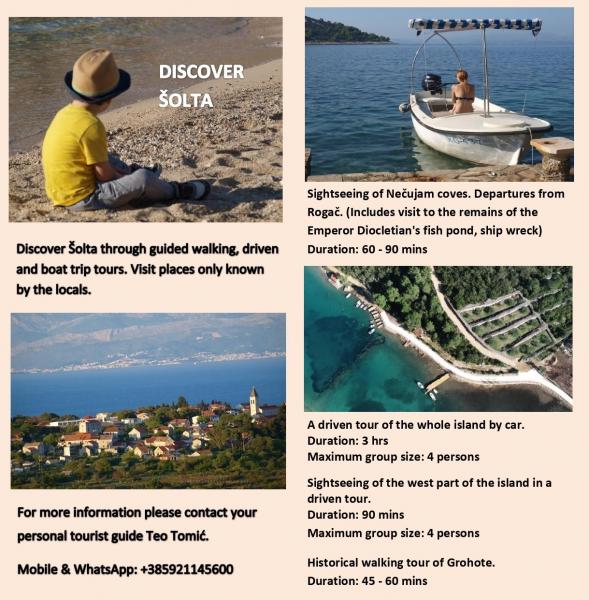 DISCOVER ŠOLTA

Discover Šolta through guided walking, driven and boat trip tours. Visit places only known by the locals.

For more information please contact your personal tourist guide Teo Tomić.

Mobile & WhatsApp: +385921145600

Sightseeing of Nečujam coves. Departures from Rogač. (Includes visit to the remains of the Emperor Diocletian's fish pond, ship wreck)
Duration: 60 - 90 mins

A driven tour of the whole island by car.
Duration: 3 hrs
Maximum group size: 4 persons

Sightseeing of the west part of the island in a driven tour.
Duration: 90 mins
Maximum group size: 4 persons

Historical walking tour of Grohote.
Duration: 45 - 60 mins